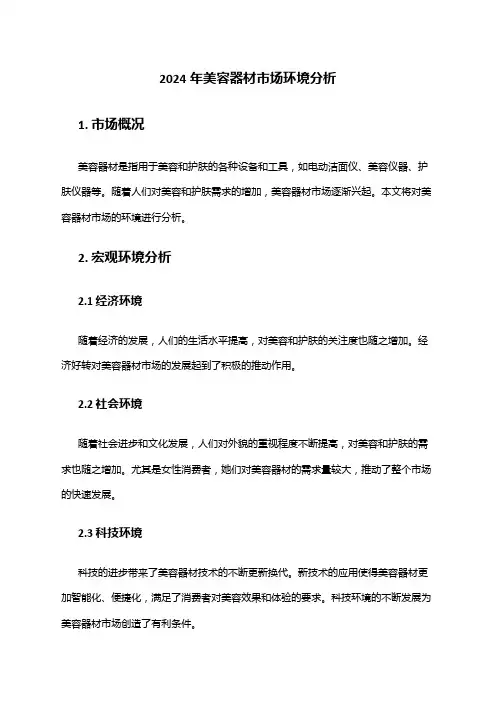 2024 年美容器材市场环境分析

1. 市场概况

美容器材是指用于美容和护肤的各种设备和工具，如电动洁面仪、美容仪器、护肤仪器等。随着人们对美容和护肤需求的增加，美容器材市场逐渐兴起。本文将对美容器材市场的环境进行分析。

2. 宏观环境分析

2.1 经济环境

随着经济的发展，人们的生活水平提高，对美容和护肤的关注度也随之增加。经济好转对美容器材市场的发展起到了积极的推动作用。

2.2 社会环境

随着社会进步和文化发展，人们对外貌的重视程度不断提高，对美容和护肤的需求也随之增加。尤其是女性消费者，她们对美容器材的需求量较大，推动了整个市场的快速发展。

2.3 科技环境

科技的进步带来了美容器材技术的不断更新换代。新技术的应用使得美容器材更加智能化、便捷化，满足了消费者对美容效果和体验的要求。科技环境的不断发展为美容器材市场创造了有利条件。